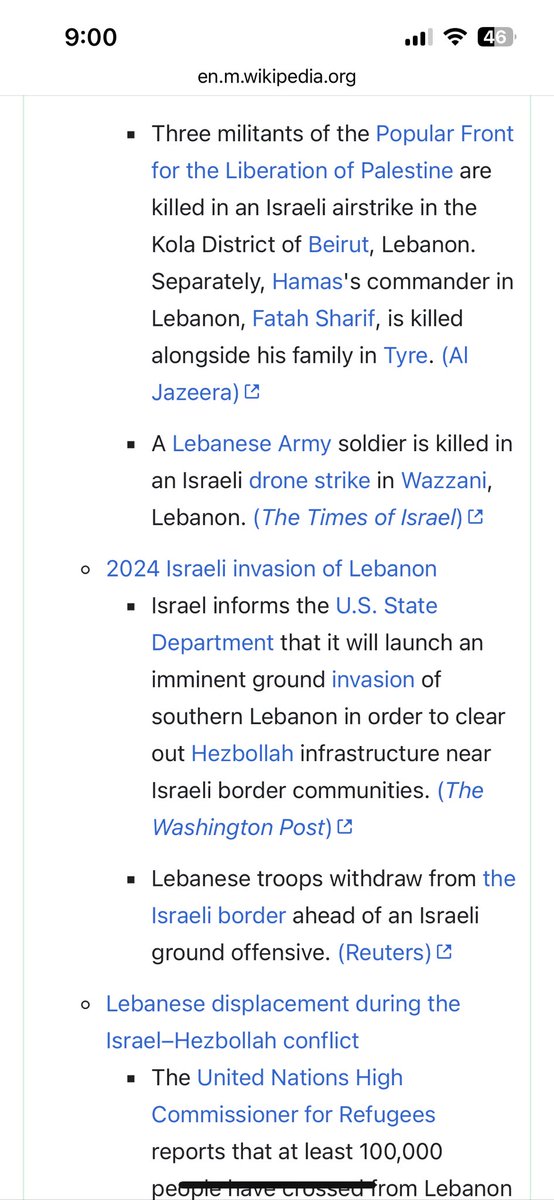 9:00

46

en.m.wikipedia.org

Three militants of the Popular Front for the Liberation of Palestine are killed in an Israeli airstrike in the Kola District of Beirut, Lebanon. Separately, Hamas's commander in Lebanon, Fatah Sharif, is killed alongside his family in Tyre. (Al Jazeera)

A Lebanese Army soldier is killed in an Israeli drone strike in Wazzani, Lebanon. (The Times of Israel)

2024 Israeli invasion of Lebanon

Israel informs the U.S. State Department that it will launch an imminent ground invasion of southern Lebanon in order to clear out Hezbollah infrastructure near Israeli border communities. (The Washington Post)

Lebanese troops withdraw from the Israeli border ahead of an Israeli ground offensive. (Reuters)

Lebanese displacement during the Israel–Hezbollah conflict

The United Nations High Commissioner for Refugees reports that at least 100,000 people have crossed from Lebanon